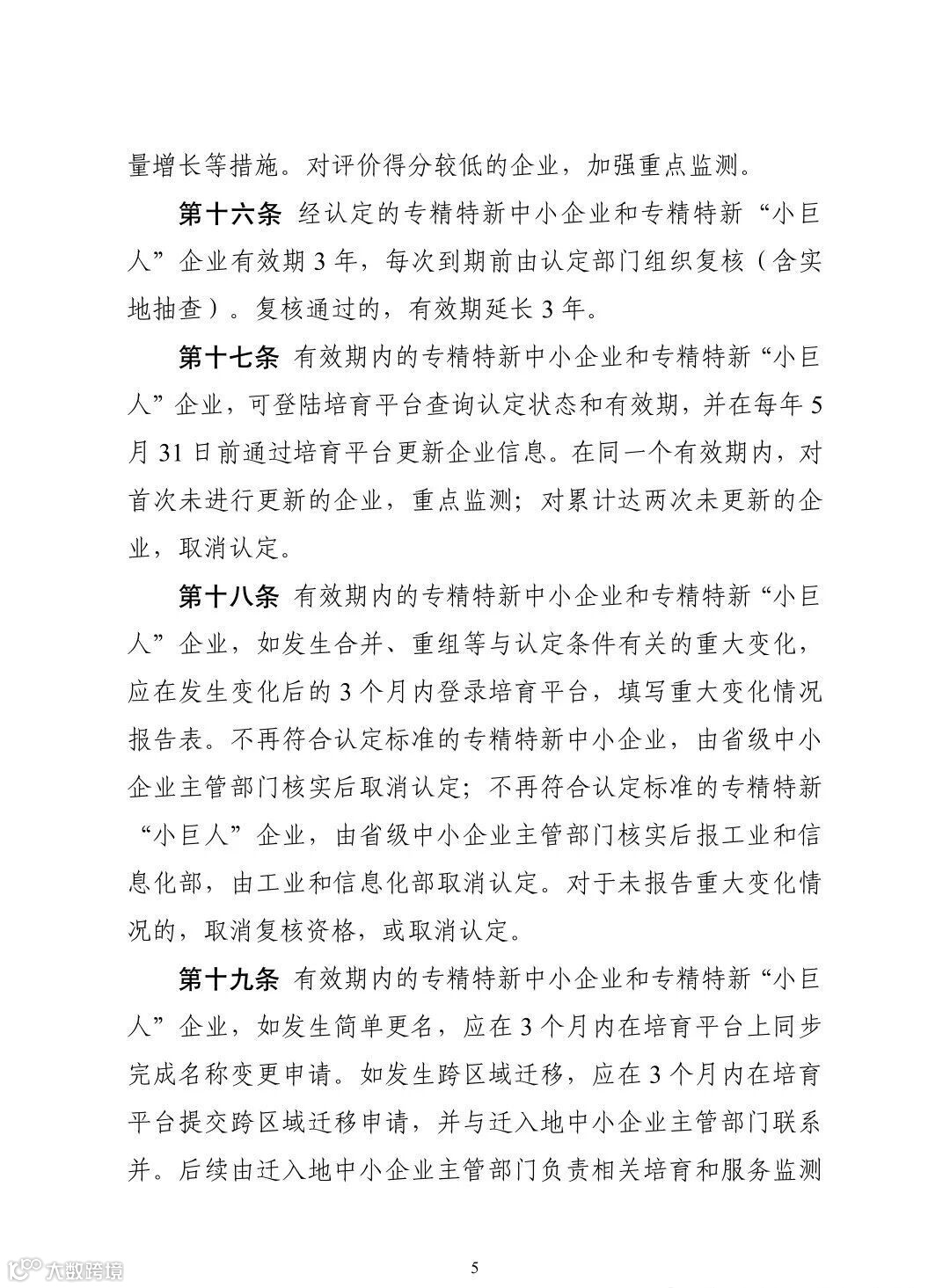 量增长等措施。对评价得分较低的企业，加强重点监测。

第十六条 经认定的专精特新中小企业和专精特新“小巨人”企业有效期3年，每次到期前由认定部门组织复核（含实地抽查）。复核通过的，有效期延长3年。

第十七条 有效期内的专精特新中小企业和专精特新“小巨人”企业，可登陆培育平台查询认定状态和有效期，并在每年5月31日前通过培育平台更新企业信息。在同一个有效期内，对首次未进行更新的企业，重点监测；对累计达两次未更新的企业，取消认定。

第十八条 有效期内的专精特新中小企业和专精特新“小巨人”企业，如发生合并、重组等与认定条件有关的重大变化，应在发生变化后的3个月内登录培育平台，填写重大变化情况报告表。不再符合认定标准的专精特新中小企业，由省级中小企业主管部门核实后取消认定；不再符合认定标准的专精特新“小巨人”企业，由省级中小企业主管部门核实后报工业和信息化部，由工业和信息化部取消认定。对于未报告重大变化情况的，取消复核资格，或取消认定。

第十九条 有效期内的专精特新中小企业和专精特新“小巨人”企业，如发生简单更名，应在3个月内在培育平台上同步完成名称变更申请。如发生跨区域迁移，应在3个月内在培育平台提交跨区域迁移申请，并与迁入地中小企业主管部门联系并。后续由迁入地中小企业主管部门负责相关培育和服务监测

大数跨境

5